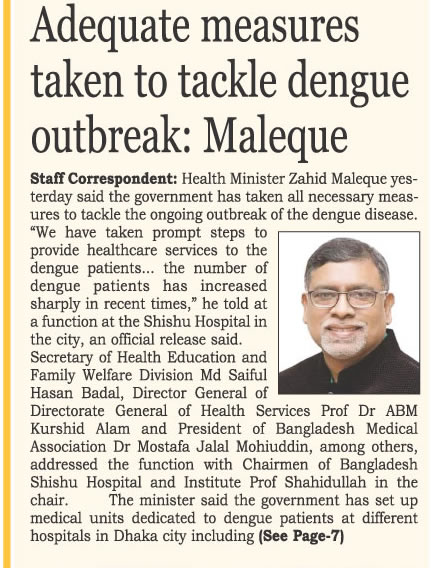 Adequate measures taken to tackle dengue outbreak: Maleque

Staff Correspondent: Health Minister Zahid Maleque yesterday said the government has taken all necessary measures to tackle the ongoing outbreak of the dengue disease.

"We have taken prompt steps to provide healthcare services to the dengue patients... the number of dengue patients has increased sharply in recent times," he told at a function at the Shishu Hospital in the city, an official release said.

Secretary of Health Education and Family Welfare Division Md Saiful Hasan Badal, Director General of Directorate General of Health Services Prof Dr ABM Kurshid Alam and President of Bangladesh Medical Association Dr Mostafa Jalal Mohiuddin, among others, addressed the function with Chairmen of Bangladesh Shishu Hospital and Institute Prof Shahidullah in the chair. The minister said the government has set up medical units dedicated to dengue patients at different hospitals in Dhaka city including (See Page-7)